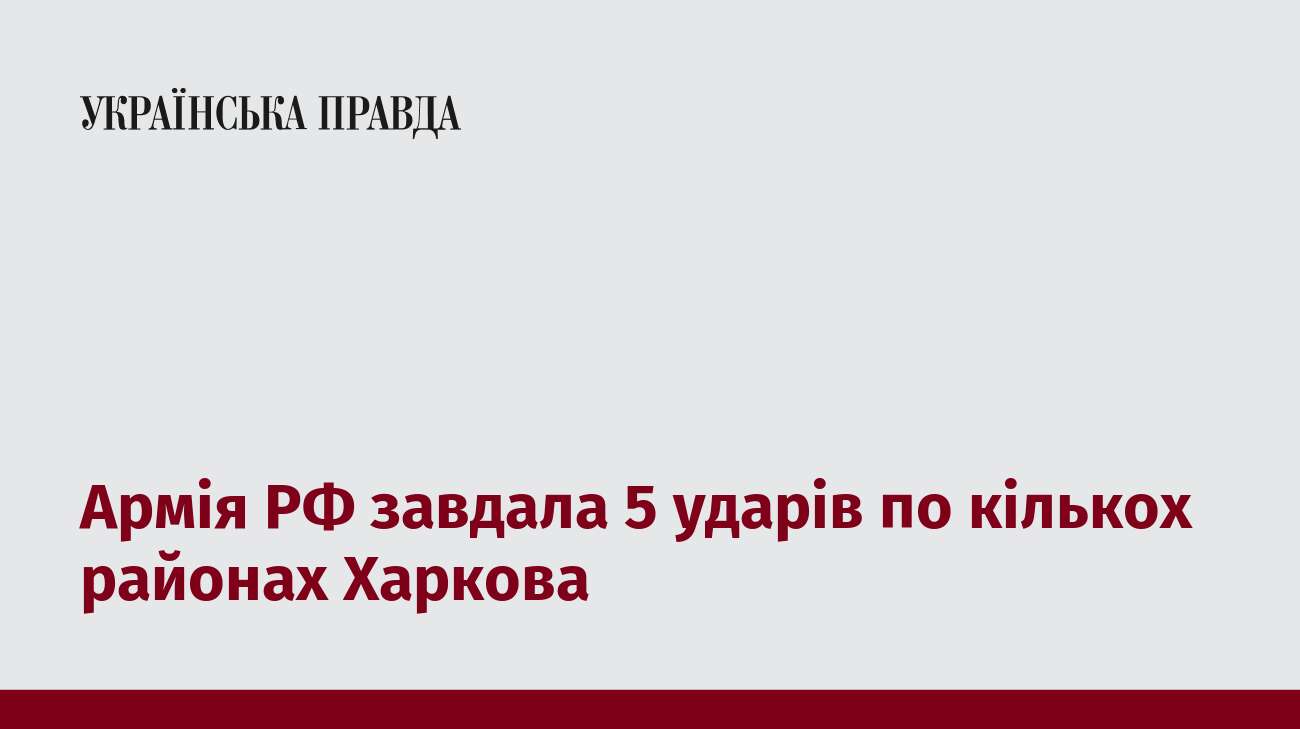 УКРАЇНСЬКА ПРАВДА

Армія РФ завдала 5 ударів по кількох районах Харкова